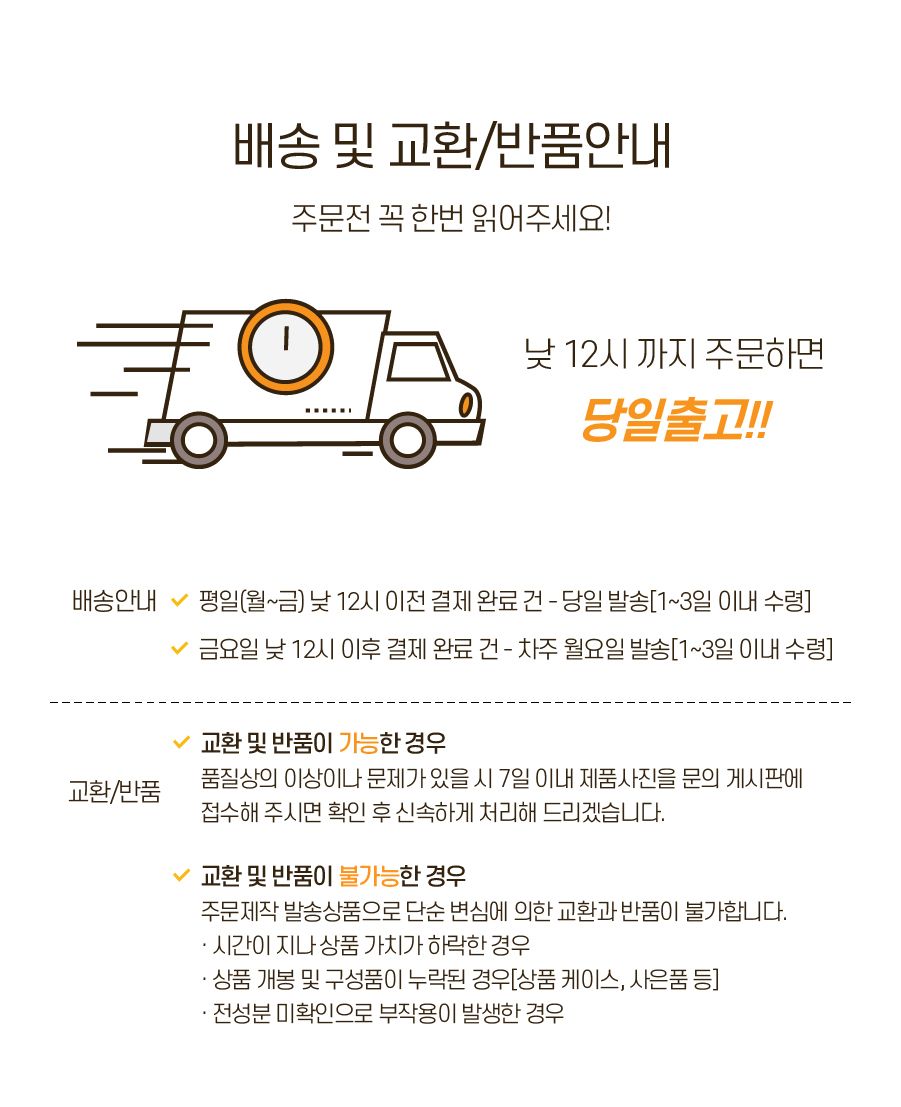 배송 및 교환/반품안내

주문전 꼭 한번 읽어주세요!

낮 12시 까지 주문하면

당일출고!!

배송안내

평일(월~금) 낮 12시 이전 결제 완료 건 - 당일 발송[1~3일 이내 수령]

금요일 낮 12시 이후 결제 완료 건 - 차주 월요일 발송[1~3일 이내 수령]

교환/반품

교환 및 반품이 가능한 경우

품질상의 이상이나 문제가 있을 시 7일 이내 제품사진을 문의 게시판에 접수해 주시면 확인 후 신속하게 처리해 드리겠습니다.

교환 및 반품이 불가능한 경우

주문제작 발송상품으로 단순 변심에 의한 교환과 반품이 불가합니다.

· 시간이 지나 상품 가치가 하락한 경우

· 상품 개봉 및 구성품이 누락된 경우[상품 케이스, 사은품 등]

· 전성분 미확인으로 부작용이 발생한 경우